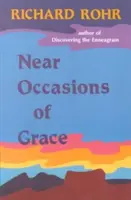 RICHARD ROHR

author of
Discovering the Enneagram

Near
Occasions
of
Grace